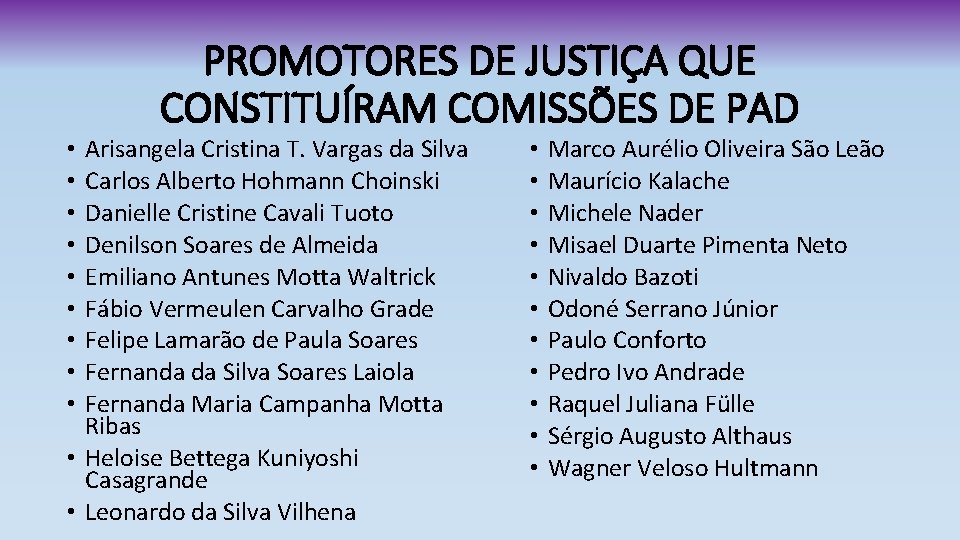 PROMOTORES DE JUSTIÇA QUE CONSTITUÍRAM COMISSÕES DE PAD

• Arisangela Cristina T. Vargas da Silva
• Carlos Alberto Hohmann Choinski
• Danielle Cristine Cavali Tuoto
• Denilson Soares de Almeida
• Emiliano Antunes Motta Waltrick
• Fábio Vermeulen Carvalho Grade
• Felipe Lamarão de Paula Soares
• Fernanda da Silva Soares Laiola
• Fernanda Maria Campanha Motta Ribas
• Heloise Bettega Kuniyoshi Casagrande
• Leonardo da Silva Vilhena

• Marco Aurélio Oliveira São Leão
• Maurício Kalache
• Michele Nader
• Misael Duarte Pimenta Neto
• Nivaldo Bazoti
• Odoné Serrano Júnior
• Paulo Conforto
• Pedro Ivo Andrade
• Raquel Juliana Fülle
• Sérgio Augusto Althaus
• Wagner Veloso Hultmann